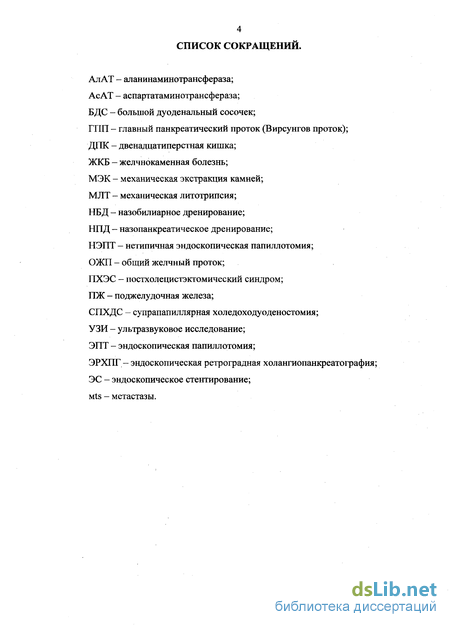 4

СПИСОК СОКРАЩЕНИЙ.

АлАТ – аланинаминотрансфераза;

АсАТ – аспартатаминотрансфераза;

БДС – большой дуоденальный сосочек;

ГПП – главный панкреатический проток (Вирсунгов проток);

ДПК – двенадцатиперстная кишка;

ЖКБ – желчнокаменная болезнь;

МЭК – механическая экстракция камней;

МЛТ – механическая литотрипсия;

НБД – назобилиарное дренирование;

НПД – назопанкреатическое дренирование;

НЭПТ – нетипичная эндоскопическая папиллотомия;

ОЖП – общий желчный проток;

ПХЭС – постхолецистэктомический синдром;

ПЖ – поджелудочная железа;

СПХДС – супрапапиллярная холедоходуоденостомия;

УЗИ – ультразвуковое исследование;

ЭПТ – эндоскопическая папиллотомия;

ЭРХПГ – эндоскопическая ретроградная холангиопанкреатография;

ЭС – эндоскопическое стентирование;

mts – метастазы.

dsLib.net
библиотека диссертаций